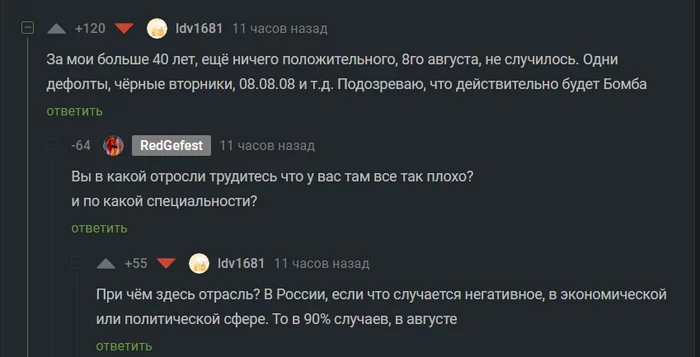 +120 ldv1681 11 часов назад

За мои больше 40 лет, ещё ничего положительного, 8го августа, не случилось. Одни дефолты, чёрные вторники, 08.08.08 и т.д. Подозреваю, что действительно будет Бомба

ответить

-64 RedGefest 11 часов назад

Вы в какой отросли трудитесь что у вас там все так плохо?
и по какой специальности?

ответить

+55 ldv1681 11 часов назад

При чём здесь отрасль? В России, если что случается негативное, в экономической или политической сфере. То в 90% случаев, в августе

ответить